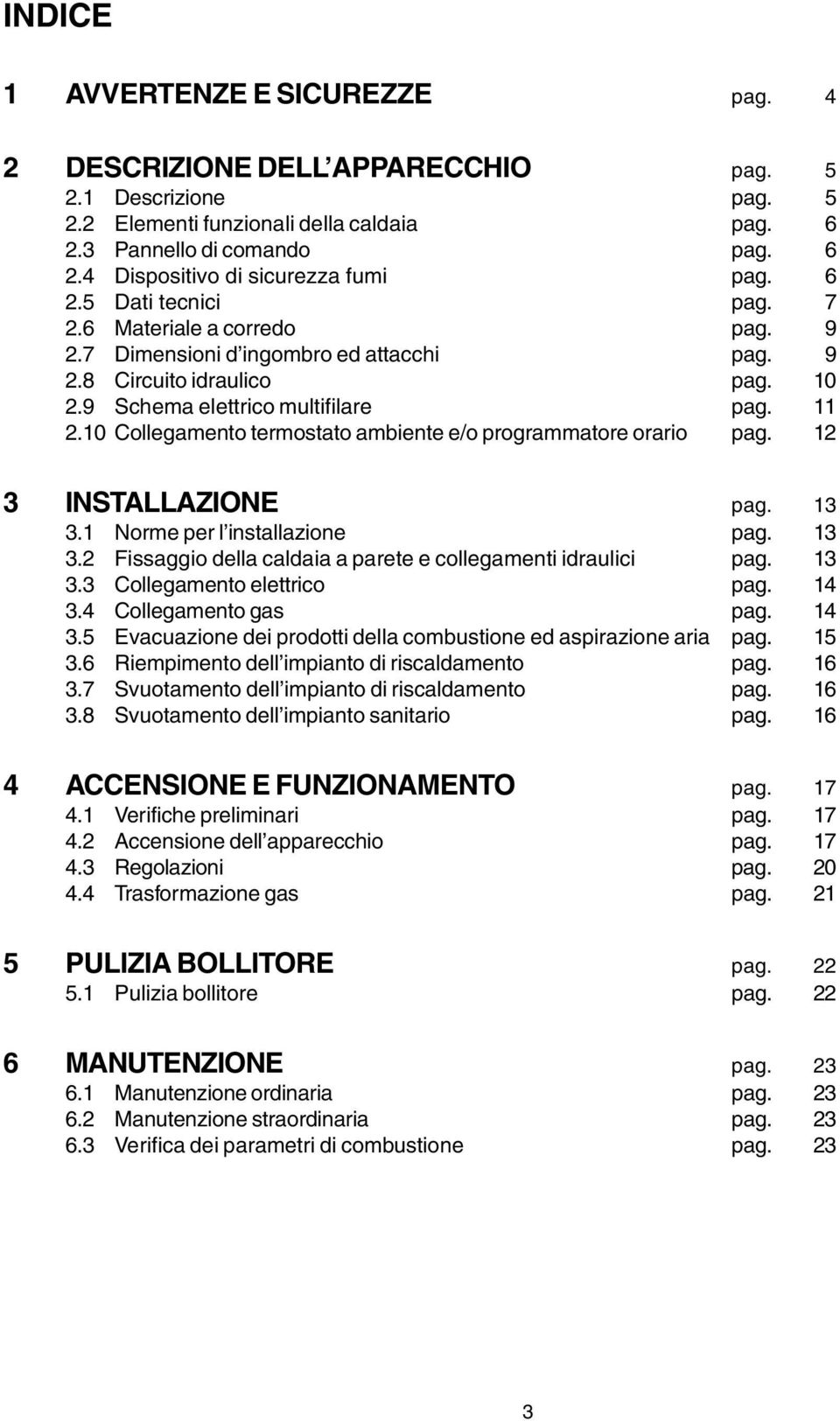 INDICE

1 AVVERTENZE E SICUREZZE pag. 4

2 DESCRIZIONE DELL'APPARECCHIO pag. 5
2.1 Descrizione pag. 5
2.2 Elementi funzionali della caldaia pag. 6
2.3 Pannello di comando pag. 6
2.4 Dispositivo di sicurezza fumi pag. 6
2.5 Dati tecnici pag. 7
2.6 Materiale a corredo pag. 9
2.7 Dimensioni d'ingombro ed attacchi pag. 9
2.8 Circuito idraulico pag. 10
2.9 Schema elettrico multifilare pag. 11
2.10 Collegamento termostato ambiente e/o programmatore orario pag. 12

3 INSTALLAZIONE pag. 13
3.1 Norme per l'installazione pag. 13
3.2 Fissaggio della caldaia a parete e collegamenti idraulici pag. 13
3.3 Collegamento elettrico pag. 14
3.4 Collegamento gas pag. 14
3.5 Evacuazione dei prodotti della combustione ed aspirazione aria pag. 15
3.6 Riempimento dell'impianto di riscaldamento pag. 16
3.7 Svuotamento dell'impianto di riscaldamento pag. 16
3.8 Svuotamento dell'impianto sanitario pag. 16

4 ACCENSIONE E FUNZIONAMENTO pag. 17
4.1 Verifiche preliminari pag. 17
4.2 Accensione dell'apparecchio pag. 17
4.3 Regolazioni pag. 20
4.4 Trasformazione gas pag. 21

5 PULIZIA BOLLITORE pag. 22
5.1 Pulizia bollitore pag. 22

6 MANUTENZIONE pag. 23
6.1 Manutenzione ordinaria pag. 23
6.2 Manutenzione straordinaria pag. 23
6.3 Verifica dei parametri di combustione pag. 23

3